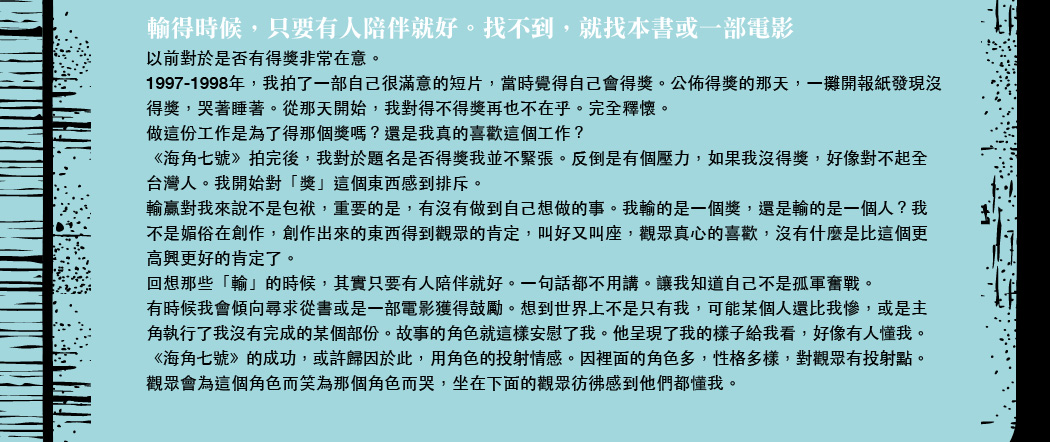 輸得時候，只要有人陪伴就好。找不到，就找本書或一部電影

以前對於是否有得獎非常在意。

1997-1998年，我拍了一部自己很滿意的短片，當時覺得自己會得獎。公佈得獎的那天，一攤開報紙發現沒得獎，哭著睡著。從那天開始，我對得不得獎再也不在乎。完全釋懷。

做這份工作是為了得那個獎嗎？還是我真的喜歡這個工作？

《海角七號》拍完後，我對於題名是否得獎我並不緊張。反倒是有個壓力，如果我沒得獎，好像對不起全台灣人。我開始對「獎」這個東西感到排斥。

輸贏對我來說不是包袱，重要的是，有沒有做到自己想做的事。我輸的是一個獎，還是輸的是一個人？我不是媚俗在創作，創作出來的東西得到觀眾的肯定，叫好又叫座，觀眾真心的喜歡，沒有什麼是比這個更高興更好的肯定了。

回想那些「輸」的時候，其實只要有人陪伴就好。一句話都不用講。讓我知道自己不是孤軍奮戰。

有時候我會傾向尋求從書或是一部電影獲得鼓勵。想到世界上不是只有我，可能某個人還比我慘，或是主角執行了我沒有完成的某個部份。故事的角色就這樣安慰了我。他呈現了我的樣子給我看，好像有人懂我。

《海角七號》的成功，或許歸因於此，用角色的投射情感。因裡面的角色多，性格多樣，對觀眾有投射點。觀眾會為這個角色而笑為那個角色而哭，坐在下面的觀眾彷彿感到他們都懂我。